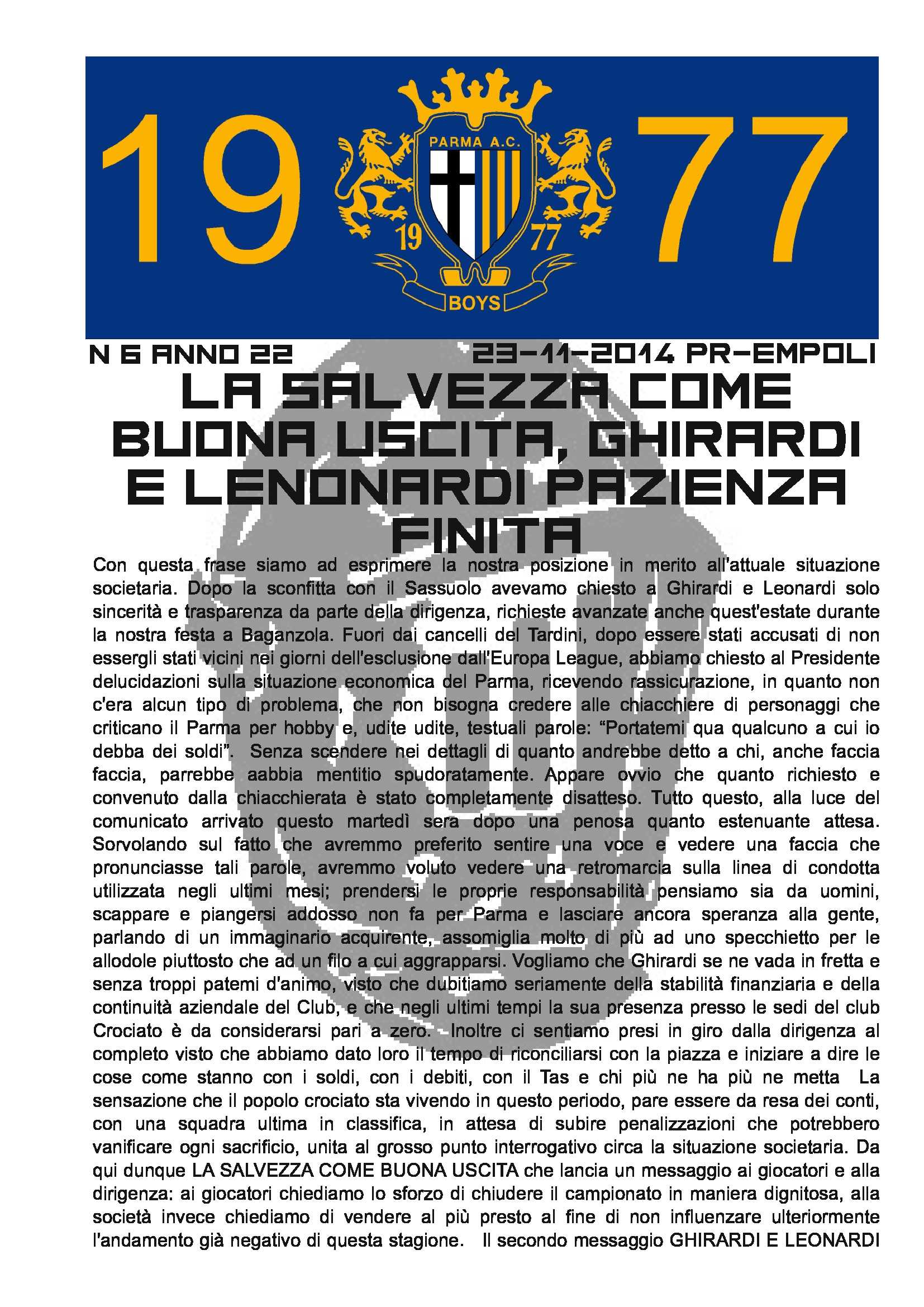 19 PARMA A.C. 19 77 BOYS 77

N 6 ANNO 22 23-11-2014 PR-EMPOLI

LA SALVEZZA COME BUONA USCITA, GHIRARDI E LENONARDI PAZIENZA FINITA

Con questa frase siamo ad esprimere la nostra posizione in merito all'attuale situazione societaria. Dopo la sconfitta con il Sassuolo avevamo chiesto a Ghirardi e Leonardi solo sincerità e trasparenza da parte della dirigenza, richieste avanzate anche quest'estate durante la nostra festa a Baganzola. Fuori dai cancelli del Tardini, dopo essere stati accusati di non essergli stati vicini nei giorni dell'esclusione dall'Europa League, abbiamo chiesto al Presidente delucidazioni sulla situazione economica del Parma, ricevendo rassicurazione, in quanto non c'era alcun tipo di problema, che non bisogna credere alle chiacchiere di personaggi che criticano il Parma per hobby e, udite udite, testuali parole: "Portatemi qua qualcuno a cui io debba dei soldi". Senza scendere nei dettagli di quanto andrebbe detto a chi, anche faccia faccia, parrebbe aabbia mentitio spudoratamente. Appare ovvio che quanto richiesto e convenuto dalla chiacchierata è stato completamente disatteso. Tutto questo, alla luce del comunicato arrivato questo martedì sera dopo una penosa quanto estenuante attesa. Sorvolando sul fatto che avremmo preferito sentire una voce e vedere una faccia che pronunciasse tali parole, avremmo voluto vedere una retromarcia sulla linea di condotta utilizzata negli ultimi mesi; prendersi le proprie responsabilità pensiamo sia da uomini, scappare e piangersi addosso non fa per Parma e lasciare ancora speranza alla gente, parlando di un immaginario acquirente, assomiglia molto di più ad uno specchietto per le allodole piuttosto che ad un filo a cui aggrapparsi. Vogliamo che Ghirardi se ne vada in fretta e senza troppi patemi d'animo, visto che dubitiamo seriamente della stabilità finanziaria e della continuità aziendale del Club, e che negli ultimi tempi la sua presenza presso le sedi del club Crociato è da considerarsi pari a zero. Inoltre ci sentiamo presi in giro dalla dirigenza al completo visto che abbiamo dato loro il tempo di riconciliarsi con la piazza e iniziare a dire le cose come stanno con i soldi, con i debiti, con il Tas e chi più ne ha più ne metta La sensazione che il popolo crociato sta vivendo in questo periodo, pare essere da resa dei conti, con una squadra ultima in classifica, in attesa di subire penalizzazioni che potrebbero vanificare ogni sacrificio, unita al grosso punto interrogativo circa la situazione societaria. Da qui dunque LA SALVEZZA COME BUONA USCITA che lancia un messaggio ai giocatori e alla dirigenza: ai giocatori chiediamo lo sforzo di chiudere il campionato in maniera dignitosa, alla società invece chiediamo di vendere al più presto al fine di non influenzare ulteriormente l'andamento già negativo di questa stagione. Il secondo messaggio GHIRARDI E LEONARDI